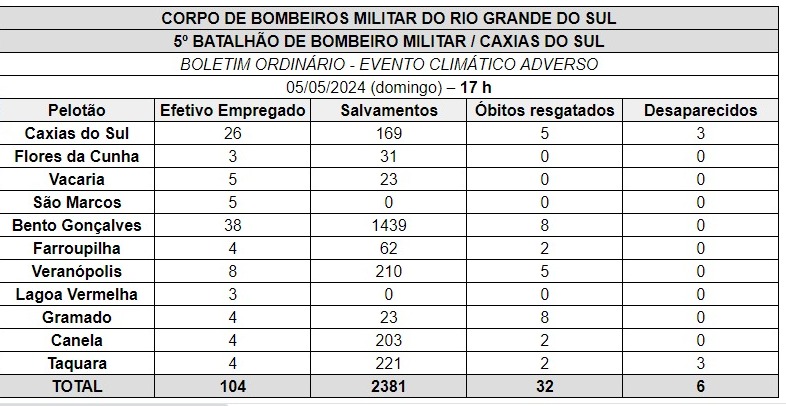 CORPO DE BOMBEIROS MILITAR DO RIO GRANDE DO SUL

5º BATALHÃO DE BOMBEIRO MILITAR / CAXIAS DO SUL

BOLETIM ORDINÁRIO - EVENTO CLIMÁTICO ADVERSO

05/05/2024 (domingo) – 17 h

| Pelotão | Efetivo Empregado | Salvamentos | Óbitos resgatados | Desaparecidos |
|---|---|---|---|---|
| Caxias do Sul | 26 | 169 | 5 | 3 |
| Flores da Cunha | 3 | 31 | 0 | 0 |
| Vacaria | 5 | 23 | 0 | 0 |
| São Marcos | 5 | 0 | 0 | 0 |
| Bento Gonçalves | 38 | 1439 | 8 | 0 |
| Farroupilha | 4 | 62 | 2 | 0 |
| Veranópolis | 8 | 210 | 5 | 0 |
| Lagoa Vermelha | 3 | 0 | 0 | 0 |
| Gramado | 4 | 23 | 8 | 0 |
| Canela | 4 | 203 | 2 | 0 |
| Taquara | 4 | 221 | 2 | 3 |
| TOTAL | 104 | 2381 | 32 | 6 |